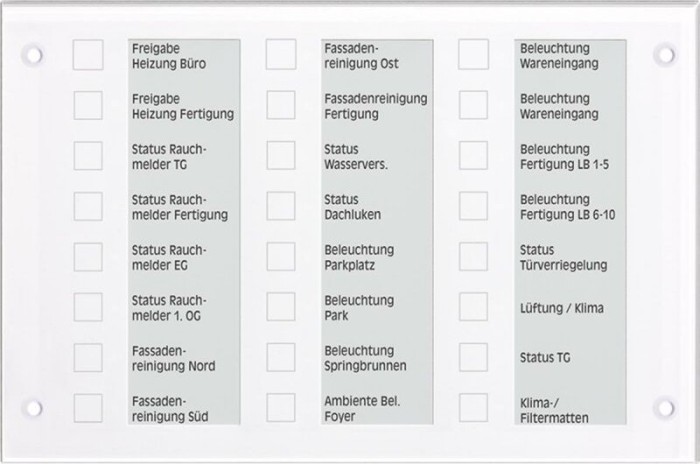 Freigabe Heizung Büro

Freigabe Heizung Fertigung

Status Rauchmelder TG

Status Rauchmelder Fertigung

Status Rauchmelder EG

Status Rauchmelder 1. OG

Fassadenreinigung Nord

Fassadenreinigung Süd

Fassadenreinigung Ost

Fassadenreinigung Fertigung

Status Wasservers.

Status Dachluken

Beleuchtung Parkplatz

Beleuchtung Park

Beleuchtung Springbrunnen

Ambiente Bel. Foyer

Beleuchtung Wareneingang

Beleuchtung Wareneingang

Beleuchtung Fertigung LB 1-5

Beleuchtung Fertigung LB 6-10

Status Türverriegelung

Lüftung / Klima

Status TG

Klima-/ Filtermatten